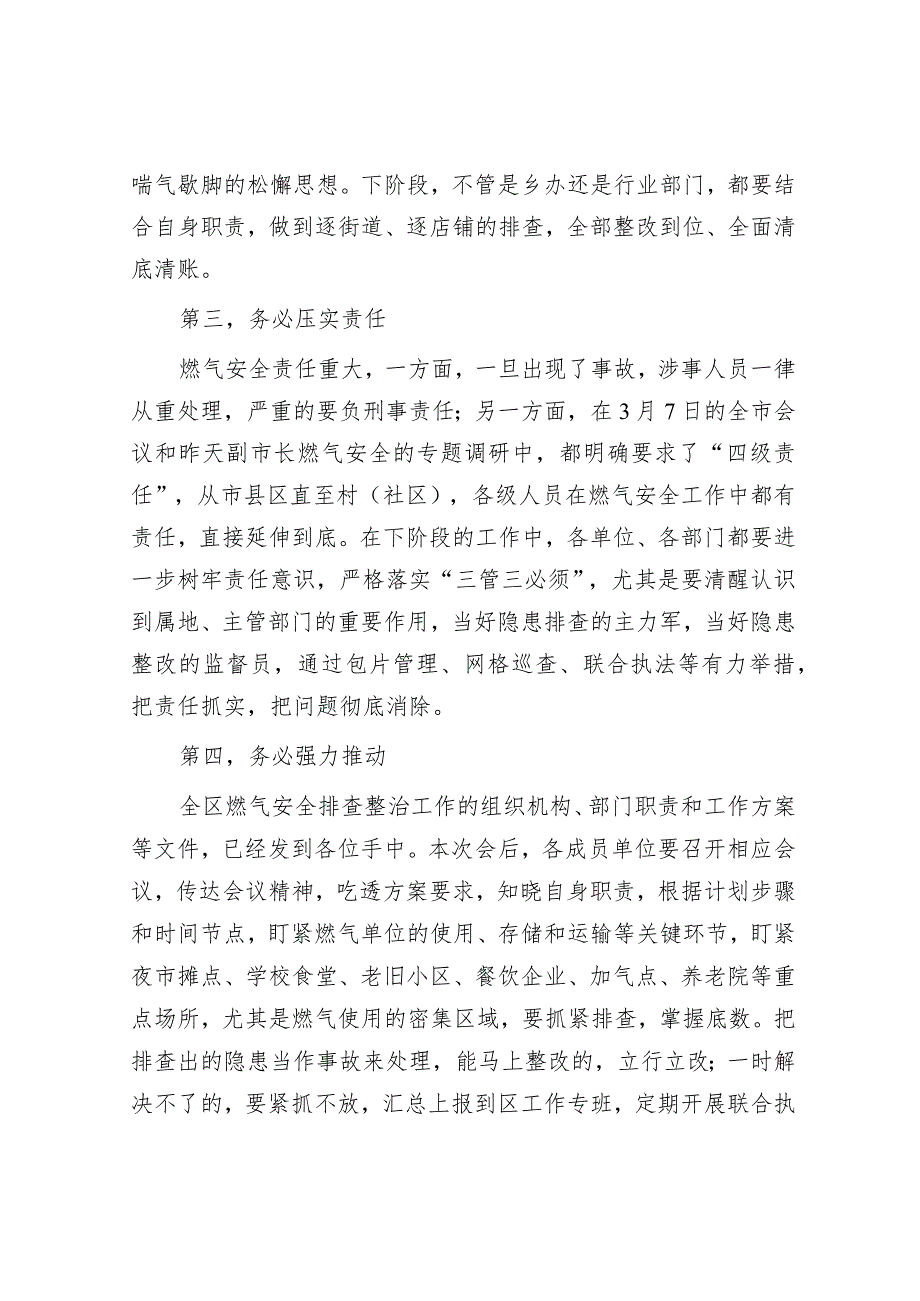 喘气歇脚的松懈思想。下阶段，不管是乡办还是行业部门，都要结合自身职责，做到逐街道、逐店铺的排查，全部整改到位、全面清底清账。

第三，务必压实责任

燃气安全责任重大，一方面，一旦出现了事故，涉事人员一律从重处理，严重的要负刑事责任；另一方面，在3月7日的全市会议和昨天副市长燃气安全的专题调研中，都明确要求了“四级责任”，从市县区直至村（社区），各级人员在燃气安全工作中都有责任，直接延伸到底。在下阶段的工作中，各单位、各部门都要进一步树牢责任意识，严格落实“三管三必须”，尤其是要清醒认识到属地、主管部门的重要作用，当好隐患排查的主力军，当好隐患整改的监督员，通过包片管理、网格巡查、联合执法等有力举措，把责任抓实，把问题彻底消除。

第四，务必强力推动

全区燃气安全排查整治工作的组织机构、部门职责和工作方案等文件，已经发到各位手中。本次会后，各成员单位要召开相应会议，传达会议精神，吃透方案要求，知晓自身职责，根据计划步骤和时间节点，盯紧燃气单位的使用、存储和运输等关键环节，盯紧夜市摊点、学校食堂、老旧小区、餐饮企业、加气点、养老院等重点场所，尤其是燃气使用的密集区域，要抓紧排查，掌握底数。把排查出的隐患当作事故来处理，能马上整改的，立行立改；一时解决不了的，要紧抓不放，汇总上报到区工作专班，定期开展联合执